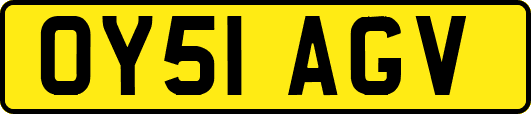 OY51 AGV